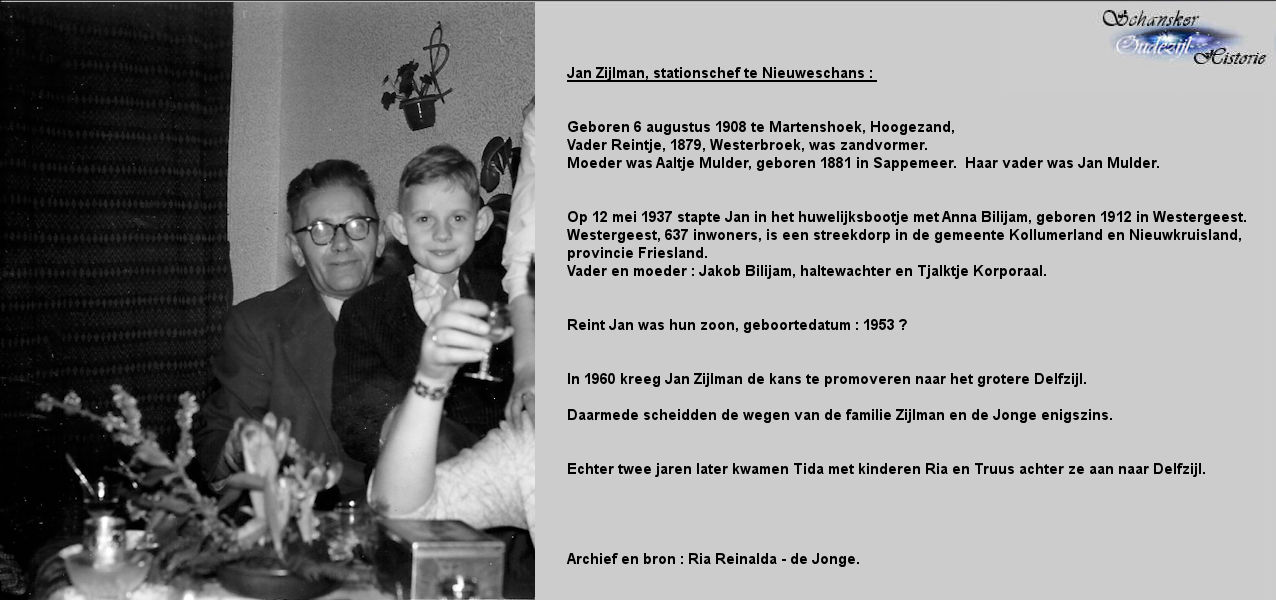 Schansker Oudezijl Historie

Jan Zijlman, stationschef te Nieuweschans :

Geboren 6 augustus 1908 te Martenshoek, Hoogezand,
Vader Reintje, 1879, Westerbroek, was zandvormer.
Moeder was Aaltje Mulder, geboren 1881 in Sappemeer. Haar vader was Jan Mulder.

Op 12 mei 1937 stapte Jan in het huwelijksbootje met Anna Bilijam, geboren 1912 in Westergeest.
Westergeest, 637 inwoners, is een streekdorp in de gemeente Kollumerland en Nieuwkruisland, provincie Friesland.
Vader en moeder : Jakob Bilijam, haltewachter en Tjalktje Korporaal.

Reint Jan was hun zoon, geboortedatum : 1953 ?

In 1960 kreeg Jan Zijlman de kans te promoveren naar het grotere Delfzijl.

Daarmede scheidden de wegen van de familie Zijlman en de Jonge enigszins.

Echter twee jaren later kwamen Tida met kinderen Ria en Truus achter ze aan naar Delfzijl.

Archief en bron : Ria Reinalda - de Jonge.